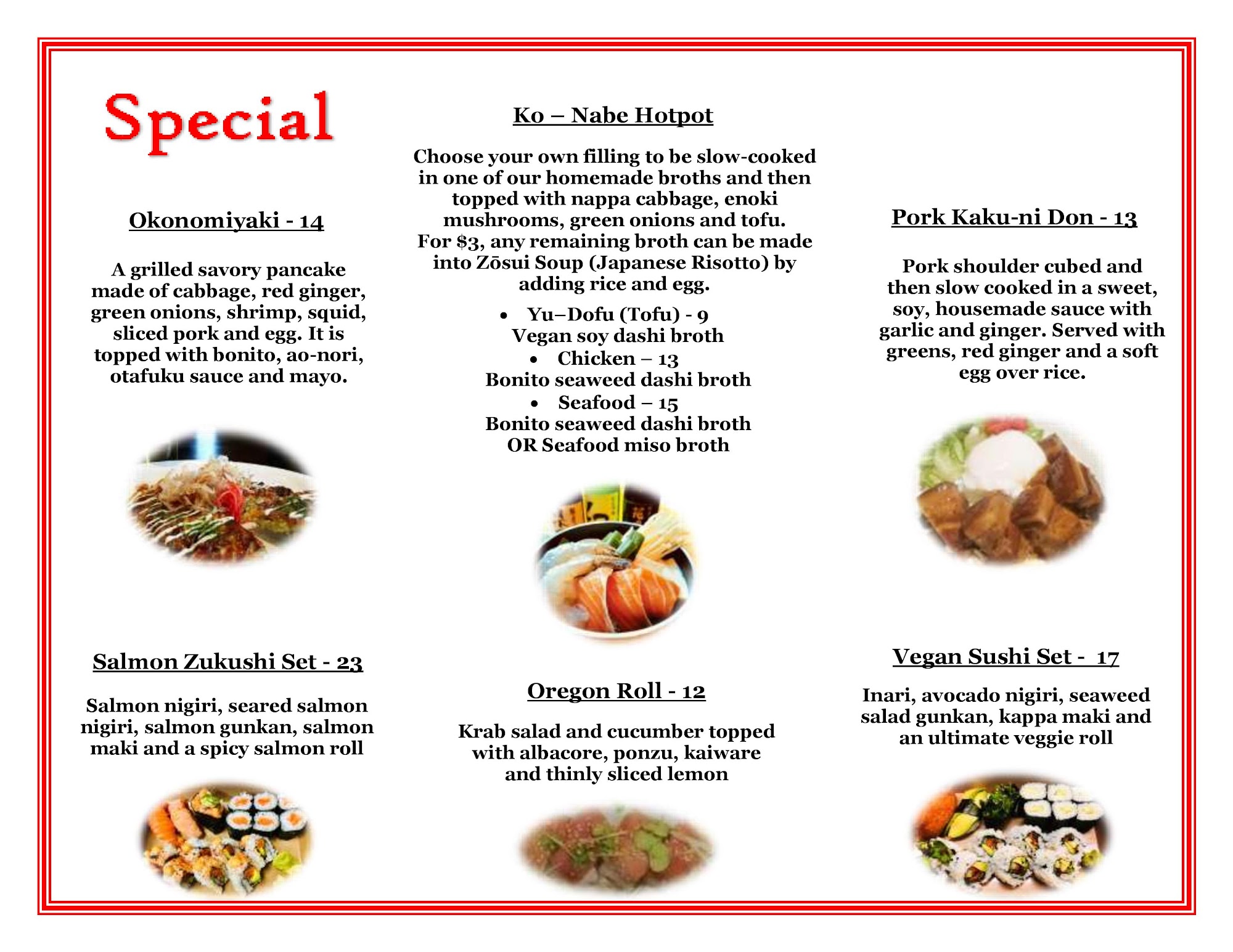 Special

Okonomiyaki - 14

A grilled savory pancake made of cabbage, red ginger, green onions, shrimp, squid, sliced pork and egg. It is topped with bonito, ao-nori, otafuku sauce and mayo.

Salmon Zukushi Set - 23

Salmon nigiri, seared salmon nigiri, salmon gunkan, salmon maki and a spicy salmon roll

Ko – Nabe Hotpot

Choose your own filling to be slow-cooked in one of our homemade broths and then topped with nappa cabbage, enoki mushrooms, green onions and tofu. For $3, any remaining broth can be made into Zōsui Soup (Japanese Risotto) by adding rice and egg.

• Yu–Dofu (Tofu) - 9
Vegan soy dashi broth
• Chicken – 13
Bonito seaweed dashi broth
• Seafood – 15
Bonito seaweed dashi broth
OR Seafood miso broth

Oregon Roll - 12

Krab salad and cucumber topped with albacore, ponzu, kaiware and thinly sliced lemon

Pork Kaku-ni Don - 13

Pork shoulder cubed and then slow cooked in a sweet, soy, housemade sauce with garlic and ginger. Served with greens, red ginger and a soft egg over rice.

Vegan Sushi Set - 17

Inari, avocado nigiri, seaweed salad gunkan, kappa maki and an ultimate veggie roll